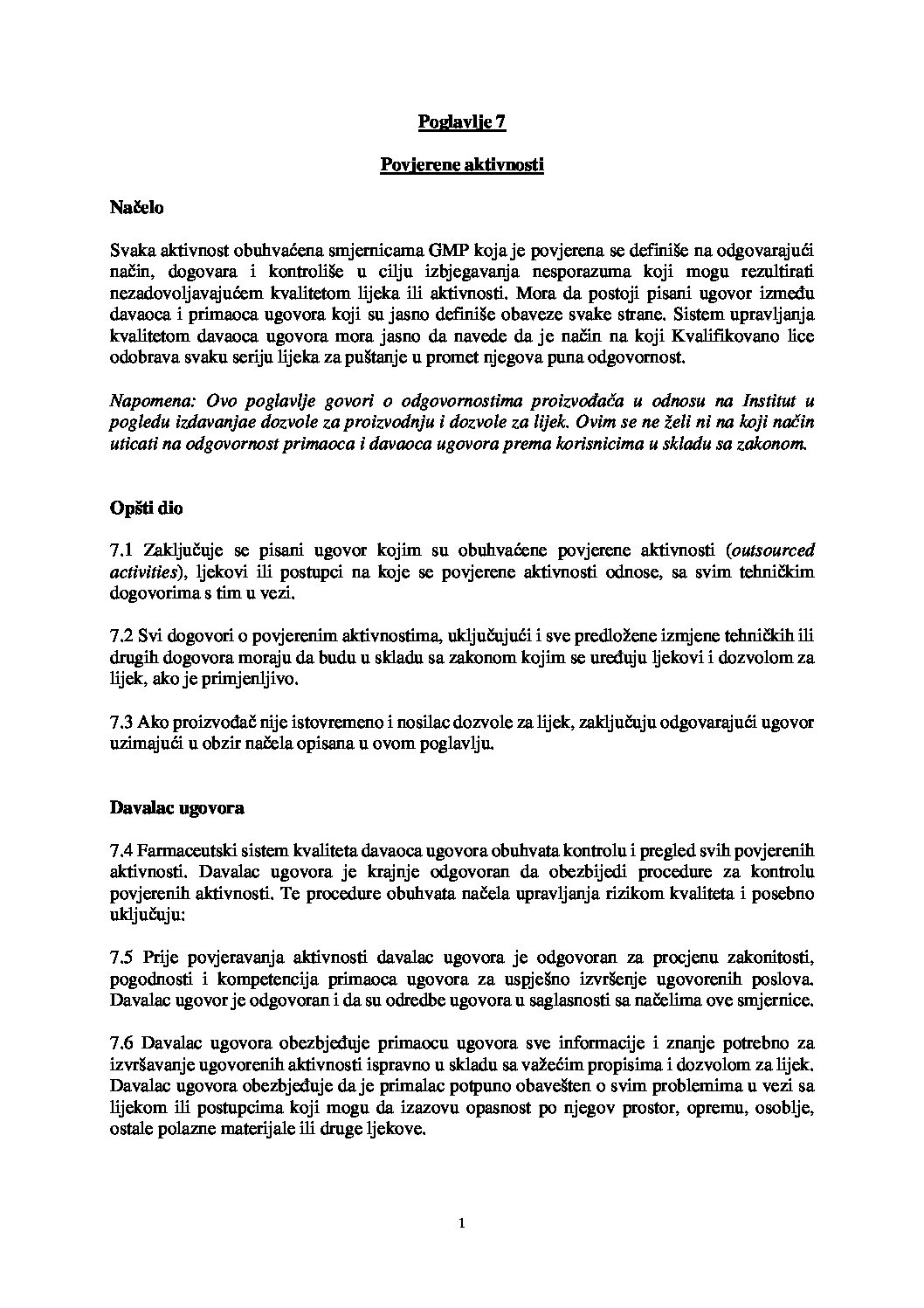 Poglavlje 7

Povjerene aktivnosti

Načelo

Svaka aktivnost obuhvaćena smjernicama GMP koja je povjerena se definiše na odgovarajući način, dogovara i kontroliše u cilju izbjegavanja nesporazuma koji mogu rezultirati nezadovoljavajućem kvalitetom lijeka ili aktivnosti. Mora da postoji pisani ugovor između davaoca i primaoca ugovora koji su jasno definiše obaveze svake strane. Sistem upravljanja kvalitetom davaoca ugovora mora jasno da navede da je način na koji Kvalifikovano lice odobrava svaku seriju lijeka za puštanje u promet njegova puna odgovornost.

Napomena: Ovo poglavlje govori o odgovornostima proizvođača u odnosu na Institut u pogledu izdavanjae dozvole za proizvodnju i dozvole za lijek. Ovim se ne želi ni na koji način uticati na odgovornost primaoca i davaoca ugovora prema korisnicima u skladu sa zakonom.

Opšti dio

7.1 Zaključuje se pisani ugovor kojim su obuhvaćene povjerene aktivnosti (outsourced activities), ljekovi ili postupci na koje se povjerene aktivnosti odnose, sa svim tehničkim dogovorima s tim u vezi.

7.2 Svi dogovori o povjerenim aktivnostima, uključujući i sve predložene izmjene tehničkih ili drugih dogovora moraju da budu u skladu sa zakonom kojim se uređuju ljekovi i dozvolom za lijek, ako je primjenljivo.

7.3 Ako proizvođač nije istovremeno i nosilac dozvole za lijek, zaključuju odgovarajući ugovor uzimajući u obzir načela opisana u ovom poglavlju.

Davalac ugovora

7.4 Farmaceutski sistem kvaliteta davaoca ugovora obuhvata kontrolu i pregled svih povjerenih aktivnosti. Davalac ugovora je krajnje odgovoran da obezbijedi procedure za kontrolu povjerenih aktivnosti. Te procedure obuhvata načela upravljanja rizikom kvaliteta i posebno uključuju:

7.5 Prije povjeravanja aktivnosti davalac ugovora je odgovoran za procjenu zakonitosti, pogodnosti i kompetencija primaoca ugovora za uspješno izvršenje ugovorenih poslova. Davalac ugovor je odgovoran i da su odredbe ugovora u saglasnosti sa načelima ove smjernice.

7.6 Davalac ugovora obezbjeđuje primaocu ugovora sve informacije i znanje potrebno za izvršavanje ugovorenih aktivnosti ispravno u skladu sa važećim propisima i dozvolom za lijek. Davalac ugovora obezbjeđuje da je primalac potpuno obavešten o svim problemima u vezi sa lijekom ili postupcima koji mogu da izazovu opasnost po njegov prostor, opremu, osoblje, ostale polazne materijale ili druge ljekove.

1